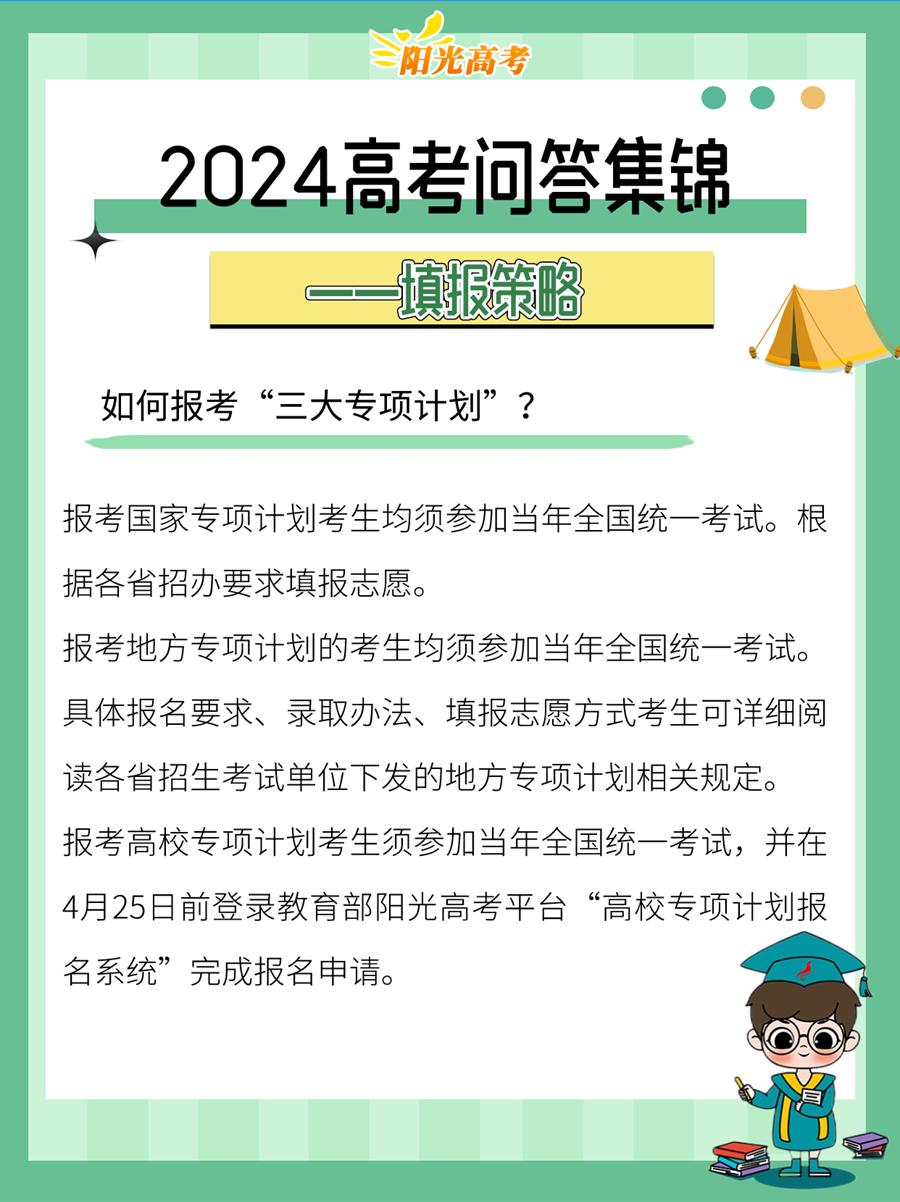 阳光高考

2024高考问答集锦

——填报策略

如何报考“三大专项计划”？

报考国家专项计划考生均须参加当年全国统一考试。根据各省招办要求填报志愿。

报考地方专项计划的考生均须参加当年全国统一考试。具体报名要求、录取办法、填报志愿方式考生可详细阅读各省招生考试单位下发的地方专项计划相关规定。

报考高校专项计划考生须参加当年全国统一考试，并在4月25日前登录教育部阳光高考平台“高校专项计划报名系统”完成报名申请。